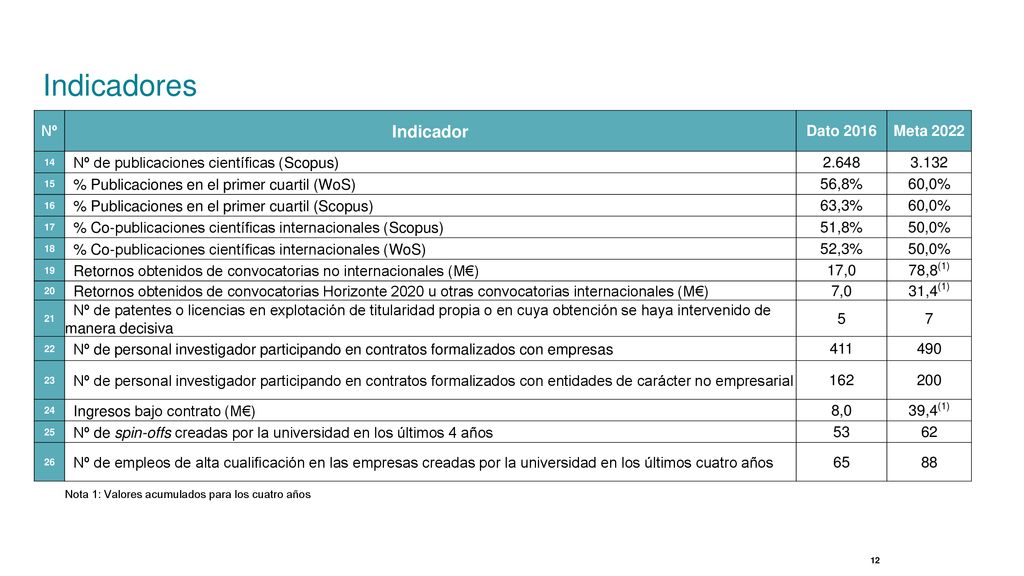 Indicadores

| Nº | Indicador | Dato 2016 | Meta 2022 |
|---|---|---|---|
| 14 | Nº de publicaciones científicas (Scopus) | 2.648 | 3.132 |
| 15 | % Publicaciones en el primer cuartil (WoS) | 56,8% | 60,0% |
| 16 | % Publicaciones en el primer cuartil (Scopus) | 63,3% | 60,0% |
| 17 | % Co-publicaciones científicas internacionales (Scopus) | 51,8% | 50,0% |
| 18 | % Co-publicaciones científicas internacionales (WoS) | 52,3% | 50,0% |
| 19 | Retornos obtenidos de convocatorias no internacionales (M€) | 17,0 | 78,8$^{(1)}$ |
| 20 | Retornos obtenidos de convocatorias Horizonte 2020 u otras convocatorias internacionales (M€) | 7,0 | 31,4$^{(1)}$ |
| 21 | Nº de patentes o licencias en explotación de titularidad propia o en cuya obtención se haya intervenido de manera decisiva | 5 | 7 |
| 22 | Nº de personal investigador participando en contratos formalizados con empresas | 411 | 490 |
| 23 | Nº de personal investigador participando en contratos formalizados con entidades de carácter no empresarial | 162 | 200 |
| 24 | Ingresos bajo contrato (M€) | 8,0 | 39,4$^{(1)}$ |
| 25 | Nº de spin-offs creadas por la universidad en los últimos 4 años | 53 | 62 |
| 26 | Nº de empleos de alta cualificación en las empresas creadas por la universidad en los últimos cuatro años | 65 | 88 |

Nota 1: Valores acumulados para los cuatro años

12